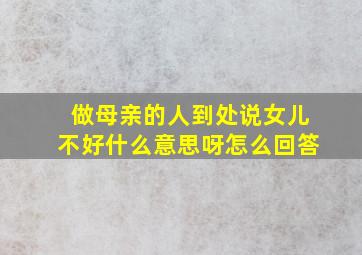 做母亲的人到处说女儿不好什么意思呀怎么回答